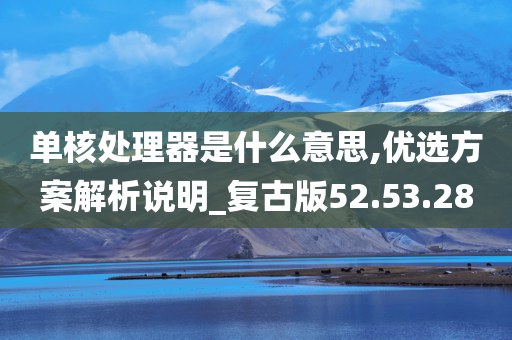 单核处理器是什么意思,优选方案解析说明_复古版52.53.28